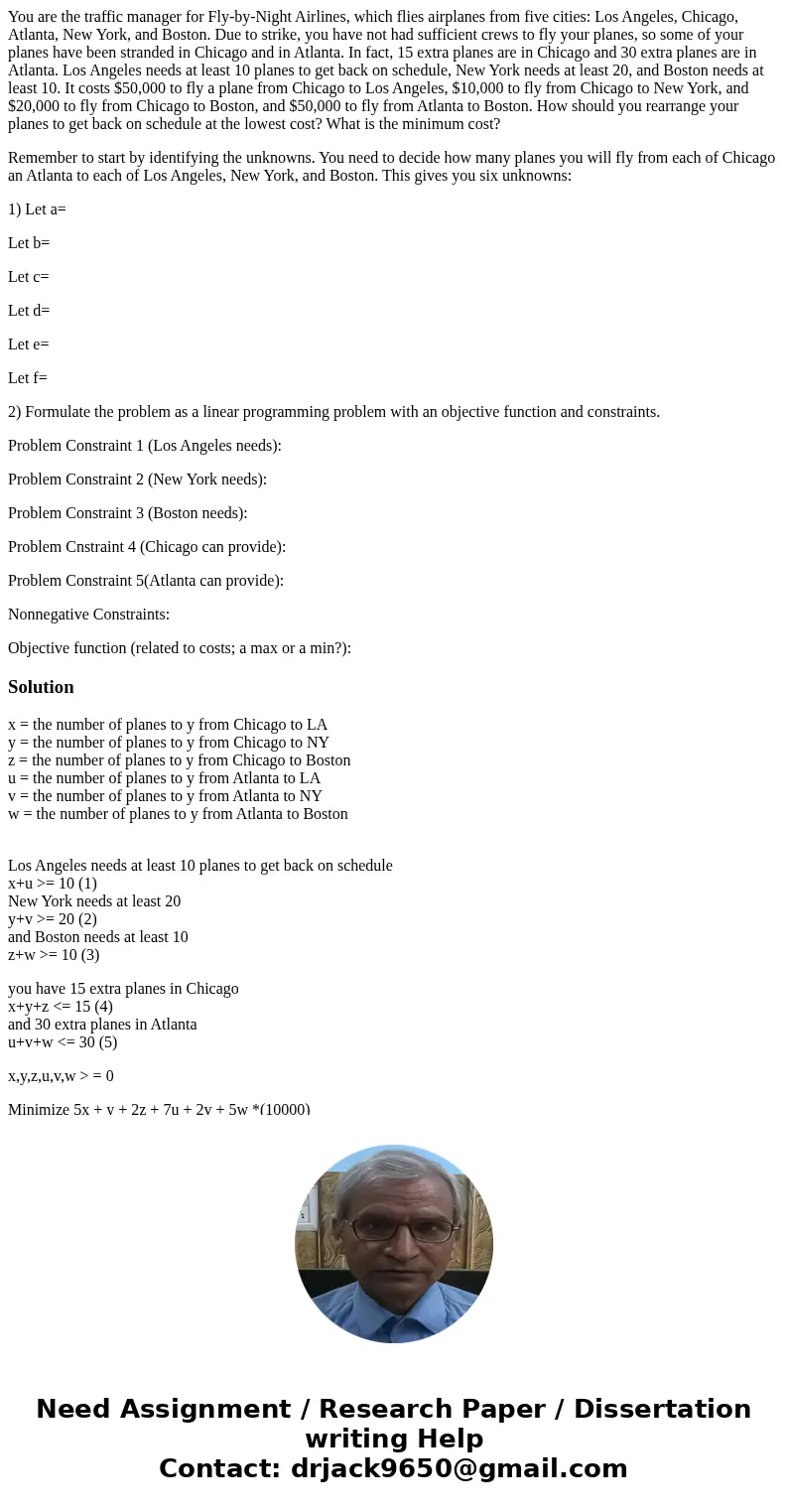 You are the traffic manager for Fly-by-Night Airlines, which flies airplanes from five cities: Los Angeles, Chicago, Atlanta, New York, and Boston. Due to strike, you have not had sufficient crews to fly your planes, so some of your planes have been stranded in Chicago and in Atlanta. In fact, 15 extra planes are in Chicago and 30 extra planes are in Atlanta. Los Angeles needs at least 10 planes to get back on schedule, New York needs at least 20, and Boston needs at least 10. It costs $50,000 to fly a plane from Chicago to Los Angeles, $10,000 to fly from Chicago to New York, and $20,000 to fly from Chicago to Boston, and $50,000 to fly from Atlanta to Boston. How should you rearrange your planes to get back on schedule at the lowest cost? What is the minimum cost?

Remember to start by identifying the unknowns. You need to decide how many planes you will fly from each of Chicago an Atlanta to each of Los Angeles, New York, and Boston. This gives you six unknowns:

1) Let a=

Let b=

Let c=

Let d=

Let e=

Let f=

2) Formulate the problem as a linear programming problem with an objective function and constraints.

Problem Constraint 1 (Los Angeles needs):

Problem Constraint 2 (New York needs):

Problem Constraint 3 (Boston needs):

Problem Cnstraint 4 (Chicago can provide):

Problem Constraint 5(Atlanta can provide):

Nonnegative Constraints:

Objective function (related to costs; a max or a min?):

Solution

x = the number of planes to y from Chicago to LA
y = the number of planes to y from Chicago to NY
z = the number of planes to y from Chicago to Boston
u = the number of planes to y from Atlanta to LA
v = the number of planes to y from Atlanta to NY
w = the number of planes to y from Atlanta to Boston

Los Angeles needs at least 10 planes to get back on schedule
x+u >= 10 (1)
New York needs at least 20
y+v >= 20 (2)
and Boston needs at least 10
z+w >= 10 (3)

you have 15 extra planes in Chicago
x+y+z <= 15 (4)
and 30 extra planes in Atlanta
u+v+w <= 30 (5)

x,y,z,u,v,w > = 0

Minimize 5x + y + 2z + 7u + 2v + 5w *(10000)

Need Assignment / Research Paper / Dissertation writing Help
Contact: drjack9650@gmail.com